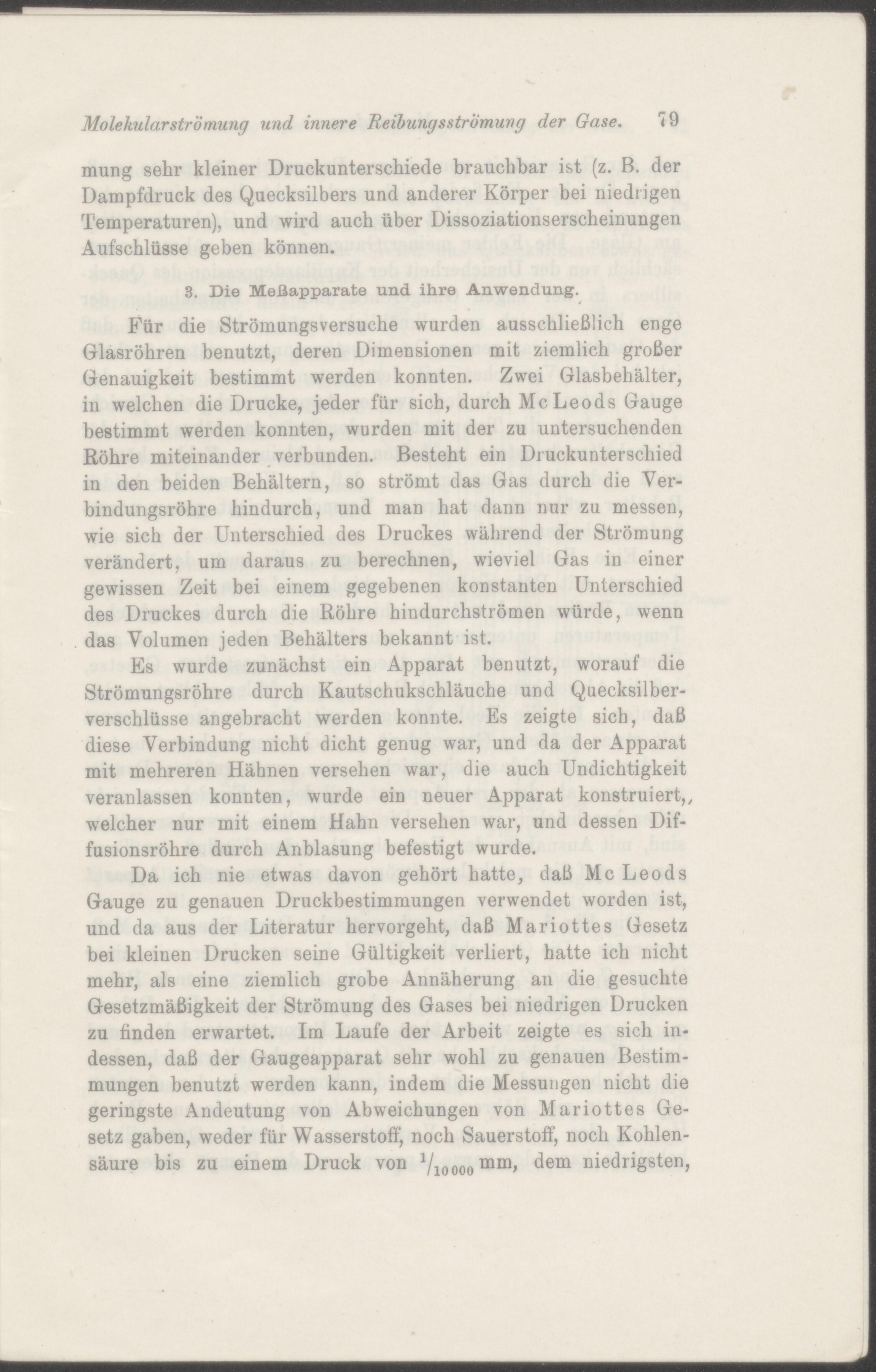 Molekularströmung und innere Reibungsströmung der Gase. 79

mung sehr kleiner Druckunterschiede brauchbar ist (z. B. der Dampfdruck des Quecksilbers und anderer Körper bei niedrigen Temperaturen), und wird auch über Dissoziationserscheinungen Aufschlüsse geben können.

3. Die Meßapparate und ihre Anwendung.

Für die Strömungsversuche wurden ausschließlich enge Glasröhren benutzt, deren Dimensionen mit ziemlich großer Genauigkeit bestimmt werden konnten. Zwei Glasbehälter, in welchen die Drucke, jeder für sich, durch Mc Leods Gauge bestimmt werden konnten, wurden mit der zu untersuchenden Röhre miteinander verbunden. Besteht ein Druckunterschied in den beiden Behältern, so strömt das Gas durch die Verbindungsröhre hindurch, und man hat dann nur zu messen, wie sich der Unterschied des Druckes während der Strömung verändert, um daraus zu berechnen, wieviel Gas in einer gewissen Zeit bei einem gegebenen konstanten Unterschied des Druckes durch die Röhre hindurchströmen würde, wenn das Volumen jeden Behälters bekannt ist.

Es wurde zunächst ein Apparat benutzt, worauf die Strömungsröhre durch Kautschukschläuche und Quecksilberverschlüsse angebracht werden konnte. Es zeigte sich, daß diese Verbindung nicht dicht genug war, und da der Apparat mit mehreren Hähnen versehen war, die auch Undichtigkeit veranlassen konnten, wurde ein neuer Apparat konstruiert, welcher nur mit einem Hahn versehen war, und dessen Diffusionsröhre durch Anblasung befestigt wurde.

Da ich nie etwas davon gehört hatte, daß Mc Leods Gauge zu genauen Druckbestimmungen verwendet worden ist, und da aus der Literatur hervorgeht, daß Mariottes Gesetz bei kleinen Drucken seine Gültigkeit verliert, hatte ich nicht mehr, als eine ziemlich grobe Annäherung an die gesuchte Gesetzmäßigkeit der Strömung des Gases bei niedrigen Drucken zu finden erwartet. Im Laufe der Arbeit zeigte es sich indessen, daß der Gaugeapparat sehr wohl zu genauen Bestimmungen benutzt werden kann, indem die Messungen nicht die geringste Andeutung von Abweichungen von Mariottes Gesetz gaben, weder für Wasserstoff, noch Sauerstoff, noch Kohlensäure bis zu einem Druck von $^1/_{10000}$ mm, dem niedrigsten,